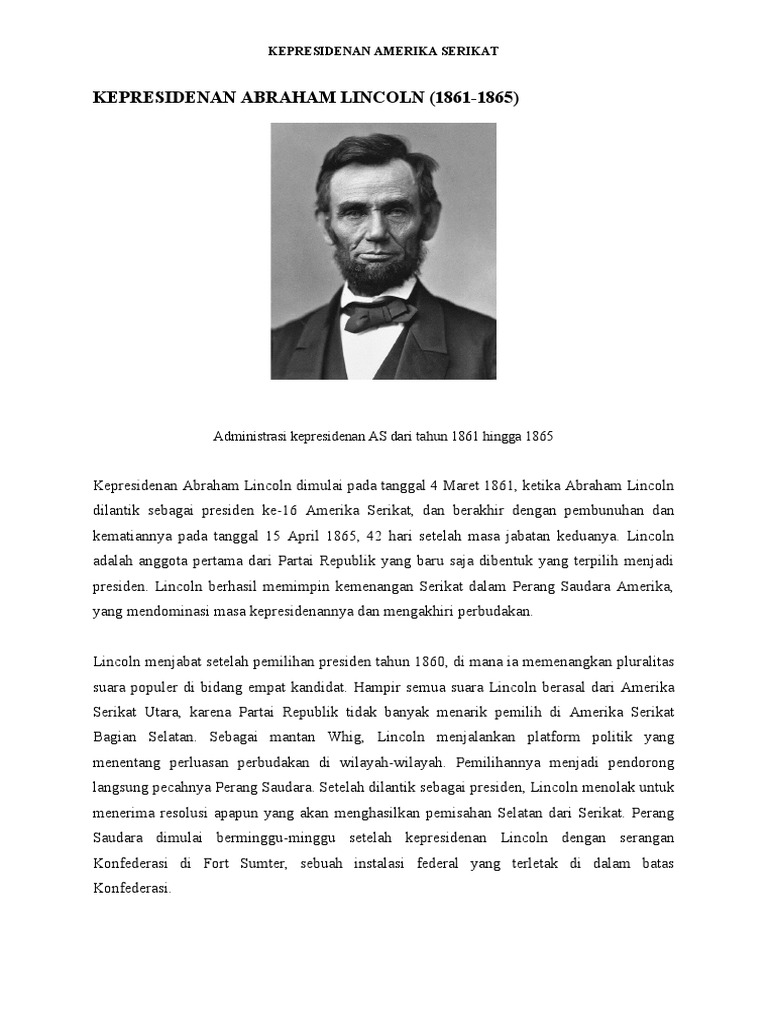 KEPRESIDENAN AMERIKA SERIKAT

KEPRESIDENAN ABRAHAM LINCOLN (1861-1865)

Administrasi kepresidenan AS dari tahun 1861 hingga 1865

Kepresidenan Abraham Lincoln dimulai pada tanggal 4 Maret 1861, ketika Abraham Lincoln dilantik sebagai presiden ke-16 Amerika Serikat, dan berakhir dengan pembunuhan dan kematiannya pada tanggal 15 April 1865, 42 hari setelah masa jabatan keduanya. Lincoln adalah anggota pertama dari Partai Republik yang baru saja dibentuk yang terpilih menjadi presiden. Lincoln berhasil memimpin kemenangan Serikat dalam Perang Saudara Amerika, yang mendominasi masa kepresidenannya dan mengakhiri perbudakan.

Lincoln menjabat setelah pemilihan presiden tahun 1860, di mana ia memenangkan pluralitas suara populer di bidang empat kandidat. Hampir semua suara Lincoln berasal dari Amerika Serikat Utara, karena Partai Republik tidak banyak menarik pemilih di Amerika Serikat Bagian Selatan. Sebagai mantan Whig, Lincoln menjalankan platform politik yang menentang perluasan perbudakan di wilayah-wilayah. Pemilihannya menjadi pendorong langsung pecahnya Perang Saudara. Setelah dilantik sebagai presiden, Lincoln menolak untuk menerima resolusi apapun yang akan menghasilkan pemisahan Selatan dari Serikat. Perang Saudara dimulai berminggu-minggu setelah kepresidenan Lincoln dengan serangan Konfederasi di Fort Sumter, sebuah instalasi federal yang terletak di dalam batas Konfederasi.